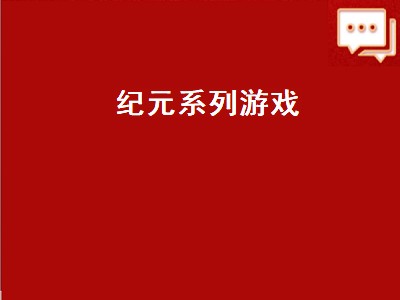 纪元系列游戏